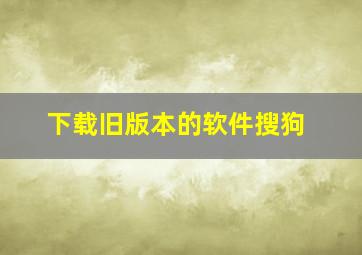 下载旧版本的软件搜狗